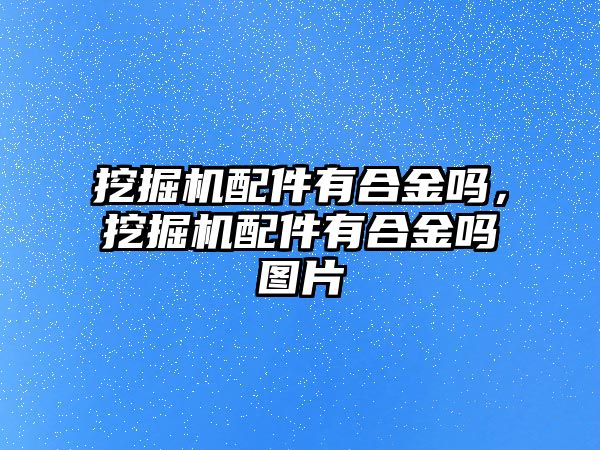 挖掘机配件有合金吗，挖掘机配件有合金吗图片